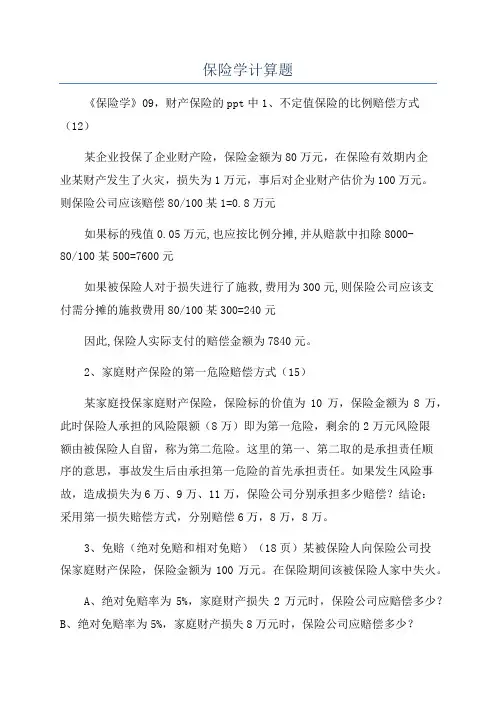 保险学计算题

《保险学》09，财产保险的ppt中1、不定值保险的比例赔偿方式（12）

某企业投保了企业财产险，保险金额为80万元，在保险有效期内企业某财产发生了火灾，损失为1万元，事后对企业财产估价为100万元。则保险公司应该赔偿80/100某1=0.8万元

如果标的残值0.05万元,也应按比例分摊,并从赔款中扣除8000-80/100某500=7600元

如果被保险人对于损失进行了施救,费用为300元,则保险公司应该支付需分摊的施救费用80/100某300=240元

因此,保险人实际支付的赔偿金额为7840元。

2、家庭财产保险的第一危险赔偿方式（15）

某家庭投保家庭财产保险，保险标的价值为10万，保险金额为8万，此时保险人承担的风险限额（8万）即为第一危险，剩余的2万元风险限额由被保险人自留，称为第二危险。这里的第一、第二取的是承担责任顺序的意思，事故发生后由承担第一危险的首先承担责任。如果发生风险事故，造成损失为6万、9万、11万，保险公司分别承担多少赔偿？结论：采用第一损失赔偿方式，分别赔偿6万，8万，8万。

3、免赔（绝对免赔和相对免赔）（18页）某被保险人向保险公司投保家庭财产保险，保险金额为100万元。在保险期间该被保险人家中失火。

A、绝对免赔率为5%，家庭财产损失2万元时，保险公司应赔偿多少？B、绝对免赔率为5%，家庭财产损失8万元时，保险公司应赔偿多少？